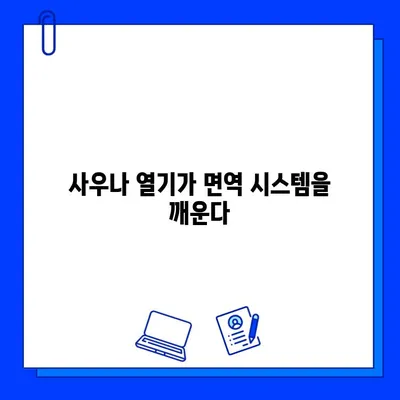 사우나 열기가 면역 시스템을 깨운다